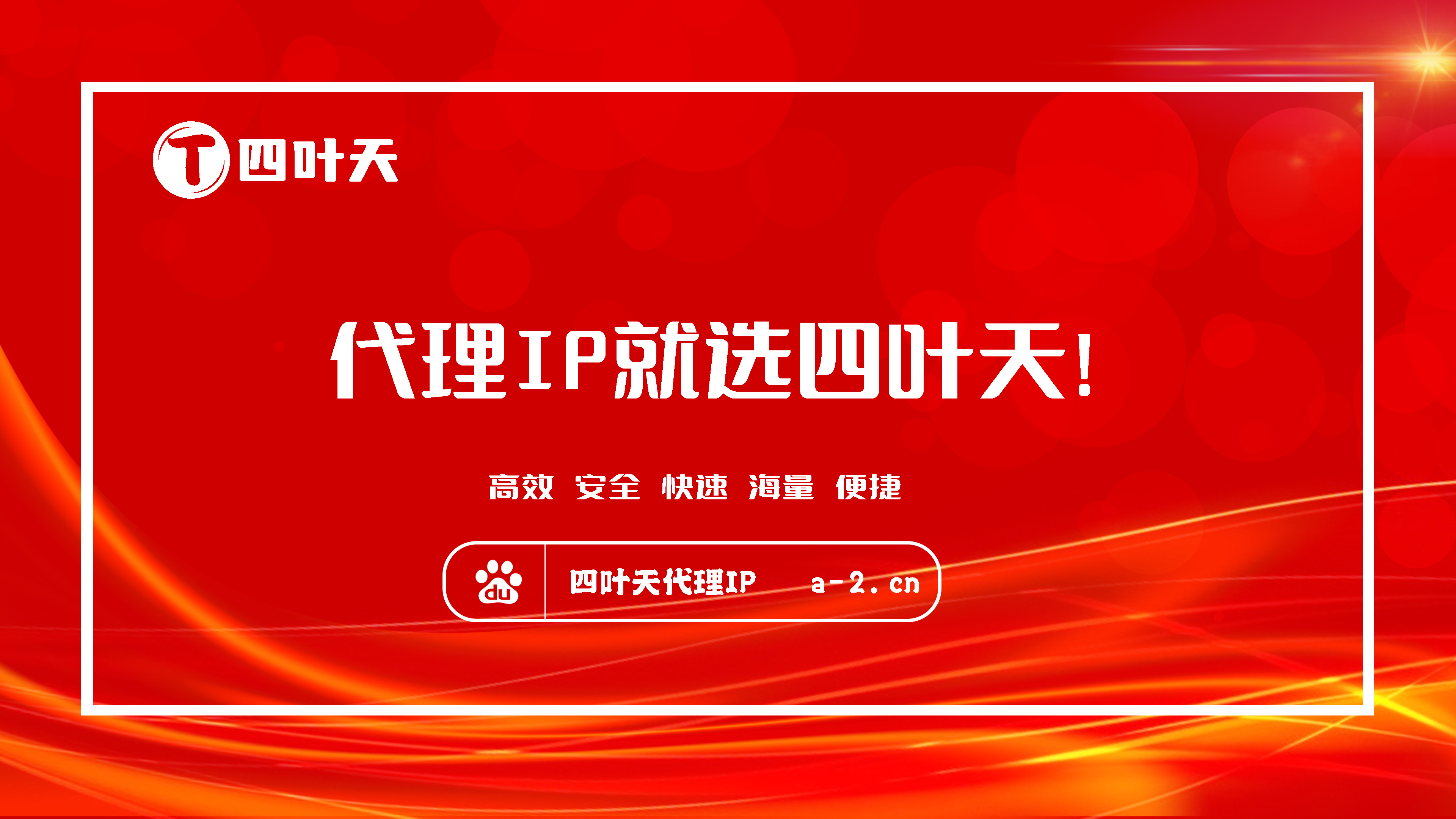 T 四叶天

代理IP就选四叶天!

高效 安全 快速 海量 便捷

du 四叶天代理IP a-2.cn